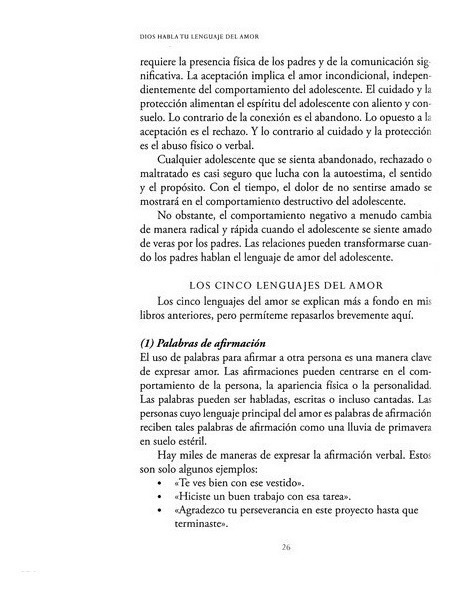 DIOS HABLA TU LENGUAJE DEL AMOR

requiere la presencia física de los padres y de la comunicación significativa. La aceptación implica el amor incondicional, independientemente del comportamiento del adolescente. El cuidado y la protección alimentan el espíritu del adolescente con aliento y consuelo. Lo contrario de la conexión es el abandono. Lo opuesto a la aceptación es el rechazo. Y lo contrario al cuidado y la protección es el abuso físico o verbal.

Cualquier adolescente que se sienta abandonado, rechazado o maltratado es casi seguro que lucha con la autoestima, el sentido y el propósito. Con el tiempo, el dolor de no sentirse amado se mostrará en el comportamiento destructivo del adolescente.

No obstante, el comportamiento negativo a menudo cambia de manera radical y rápida cuando el adolescente se siente amado de veras por los padres. Las relaciones pueden transformarse cuando los padres hablan el lenguaje de amor del adolescente.

LOS CINCO LENGUAJES DEL AMOR

Los cinco lenguajes del amor se explican más a fondo en mis libros anteriores, pero permíteme repasarlos brevemente aquí.

(1) Palabras de afirmación

El uso de palabras para afirmar a otra persona es una manera clave de expresar amor. Las afirmaciones pueden centrarse en el comportamiento de la persona, la apariencia física o la personalidad. Las palabras pueden ser habladas, escritas o incluso cantadas. Las personas cuyo lenguaje principal del amor es palabras de afirmación reciben tales palabras de afirmación como una lluvia de primavera en suelo estéril.

Hay miles de maneras de expresar la afirmación verbal. Estos son solo algunos ejemplos:

• «Te ves bien con ese vestido».
• «Hiciste un buen trabajo con esa tarea».
• «Agradezco tu perseverancia en este proyecto hasta que terminaste».

26